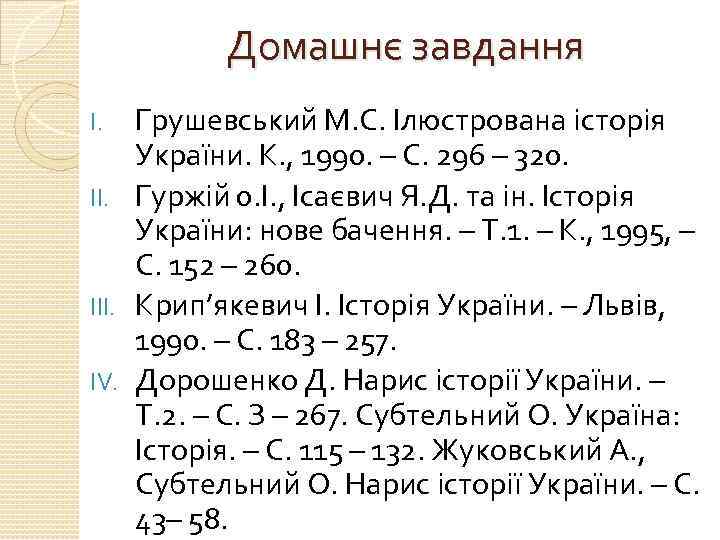 Домашнє завдання

I. Грушевський М.С. Ілюстрована історія України. К., 1990. – С. 296 – 320.

II. Гуржій о.І., Ісаєвич Я.Д. та ін. Історія України: нове бачення. – Т.1. – К., 1995, – С. 152 – 260.

III. Крип'якевич І. Історія України. – Львів, 1990. – С. 183 – 257.

IV. Дорошенко Д. Нарис історії України. – Т.2. – С. 3 – 267. Субтельний О. Україна: Історія. – С. 115 – 132. Жуковський А., Субтельний О. Нарис історії України. – С. 43– 58.